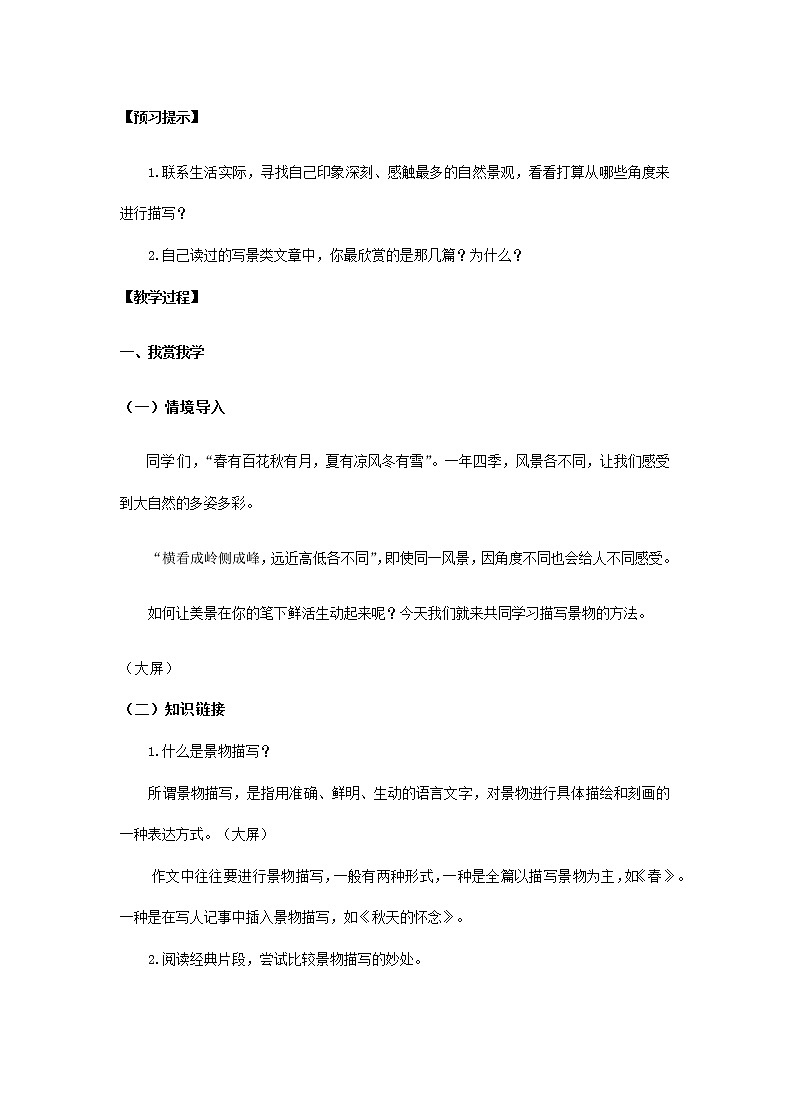 【预习提示】

1.联系生活实际，寻找自己印象深刻、感触最多的自然景观，看看打算从哪些角度来进行描写？

2.自己读过的写景类文章中，你最欣赏的是那几篇？为什么？

【教学过程】

一、我赏我学

（一）情境导入

同学们，“春有百花秋有月，夏有凉风冬有雪”。一年四季，风景各不同，让我们感受到大自然的多姿多彩。

“横看成岭侧成峰，远近高低各不同”，即使同一风景，因角度不同也会给人不同感受。

如何让美景在你的笔下鲜活生动起来呢？今天我们就来共同学习描写景物的方法。

（大屏）

（二）知识链接

1.什么是景物描写？

所谓景物描写，是指用准确、鲜明、生动的语言文字，对景物进行具体描绘和刻画的一种表达方式。（大屏）

作文中往往要进行景物描写，一般有两种形式，一种是全篇以描写景物为主，如《春》。一种是在写人记事中插入景物描写，如《秋天的怀念》。

2.阅读经典片段，尝试比较景物描写的妙处。